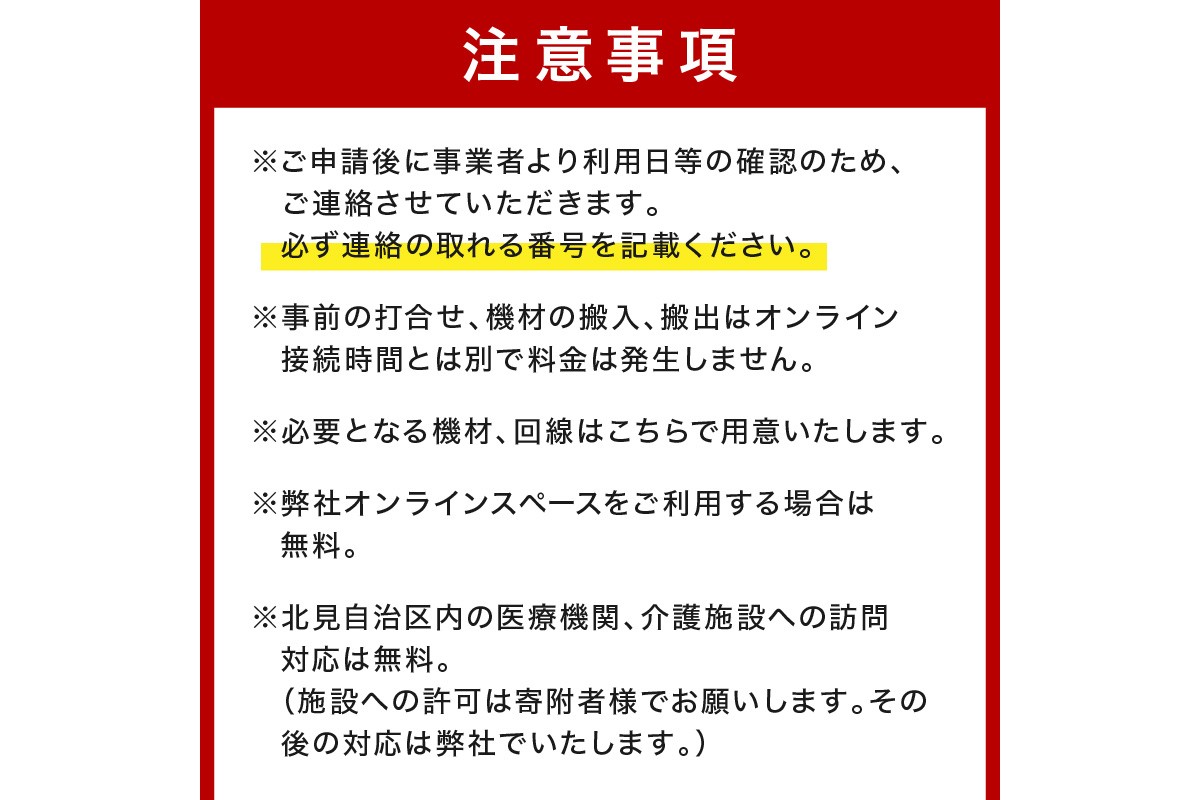 注意事項

※ご申請後に事業者より利用日等の確認のため、ご連絡させていただきます。
必ず連絡の取れる番号を記載ください。

※事前の打合せ、機材の搬入、搬出はオンライン接続時間とは別で料金は発生しません。

※必要となる機材、回線はこちらで用意いたします。

※弊社オンラインスペースをご利用する場合は無料。

※北見自治区内の医療機関、介護施設への訪問対応は無料。
（施設への許可は寄附者様でお願いします。その後の対応は弊社でいたします。）